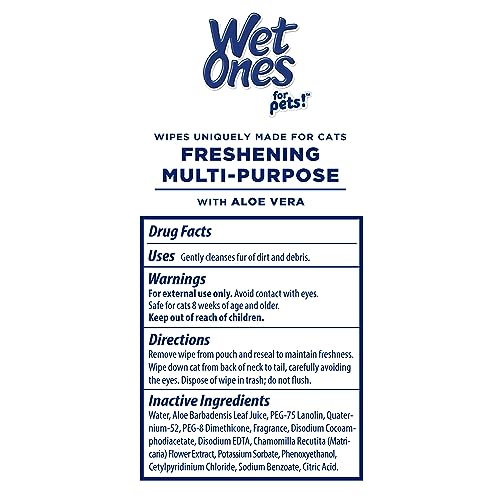 Wet Ones for pets!™

WIPES UNIQUELY MADE FOR CATS
FRESHENING MULTI-PURPOSE
WITH ALOE VERA

Drug Facts

Uses Gently cleanses fur of dirt and debris.

Warnings
For external use only. Avoid contact with eyes. Safe for cats 8 weeks of age and older.
Keep out of reach of children.

Directions
Remove wipe from pouch and reseal to maintain freshness. Wipe down cat from back of neck to tail, carefully avoiding the eyes. Dispose of wipe in trash; do not flush.

Inactive Ingredients
Water, Aloe Barbadensis Leaf Juice, PEG-75 Lanolin, Quaternium-52, PEG-8 Dimethicone, Fragrance, Disodium Cocoamphodiacetate, Disodium EDTA, Chamomilla Recutita (Matricaria) Flower Extract, Potassium Sorbate, Phenoxyethanol, Cetylpyridinium Chloride, Sodium Benzoate, Citric Acid.